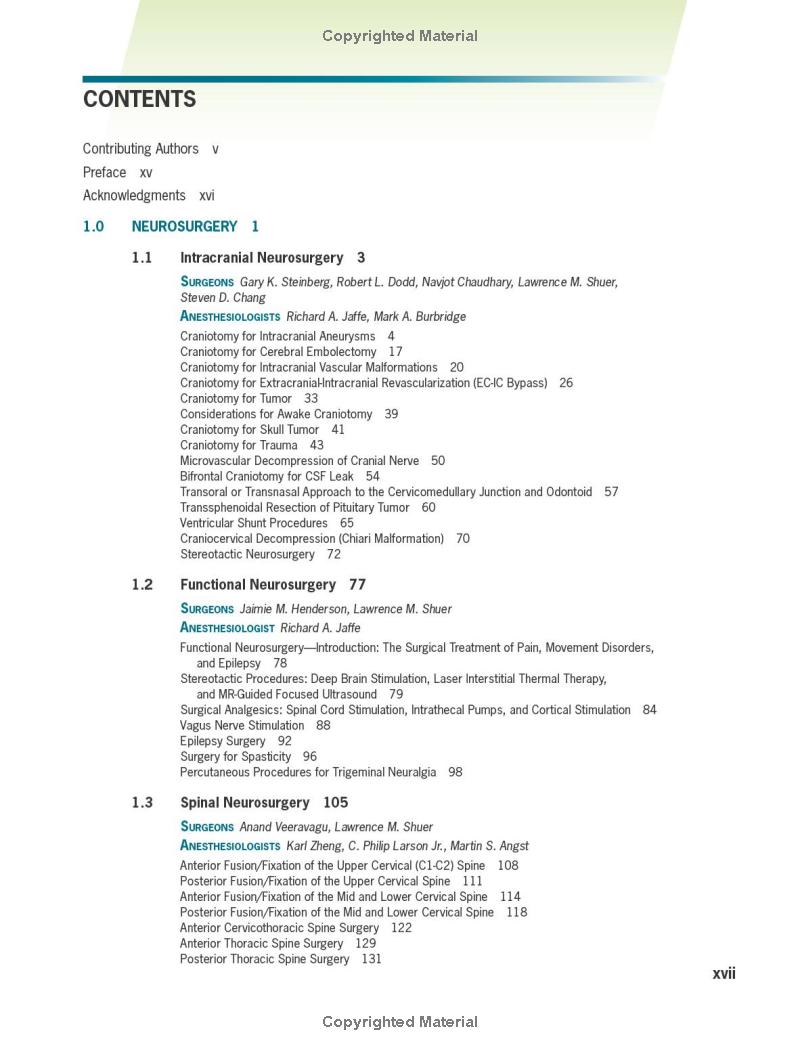 Copyrighted Material

CONTENTS

Contributing Authors v
Preface xv
Acknowledgments xvi

1.0 NEUROSURGERY 1

1.1 Intracranial Neurosurgery 3

SURGEONS Gary K. Steinberg, Robert L. Dodd, Navjot Chaudhary, Lawrence M. Shuer, Steven D. Chang
ANESTHESIOLOGISTS Richard A. Jaffe, Mark A. Burbridge

Craniotomy for Intracranial Aneurysms 4
Craniotomy for Cerebral Embolectomy 17
Craniotomy for Intracranial Vascular Malformations 20
Craniotomy for Extracranial-Intracranial Revascularization (EC-IC Bypass) 26
Craniotomy for Tumor 33
Considerations for Awake Craniotomy 39
Craniotomy for Skull Tumor 41
Craniotomy for Trauma 43
Microvascular Decompression of Cranial Nerve 50
Bifrontal Craniotomy for CSF Leak 54
Transoral or Transnasal Approach to the Cervicomedullary Junction and Odontoid 57
Transsphenoidal Resection of Pituitary Tumor 60
Ventricular Shunt Procedures 65
Craniocervical Decompression (Chiari Malformation) 70
Stereotactic Neurosurgery 72

1.2 Functional Neurosurgery 77

SURGEONS Jaimie M. Henderson, Lawrence M. Shuer
ANESTHESIOLOGIST Richard A. Jaffe

Functional Neurosurgery—Introduction: The Surgical Treatment of Pain, Movement Disorders, and Epilepsy 78
Stereotactic Procedures: Deep Brain Stimulation, Laser Interstitial Thermal Therapy, and MR-Guided Focused Ultrasound 79
Surgical Analgesics: Spinal Cord Stimulation, Intrathecal Pumps, and Cortical Stimulation 84
Vagus Nerve Stimulation 88
Epilepsy Surgery 92
Surgery for Spasticity 96
Percutaneous Procedures for Trigeminal Neuralgia 98

1.3 Spinal Neurosurgery 105

SURGEONS Anand Veeravagu, Lawrence M. Shuer
ANESTHESIOLOGISTS Karl Zheng, C. Philip Larson Jr., Martin S. Angst

Anterior Fusion/Fixation of the Upper Cervical (C1-C2) Spine 108
Posterior Fusion/Fixation of the Upper Cervical Spine 111
Anterior Fusion/Fixation of the Mid and Lower Cervical Spine 114
Posterior Fusion/Fixation of the Mid and Lower Cervical Spine 118
Anterior Cervicothoracic Spine Surgery 122
Anterior Thoracic Spine Surgery 129
Posterior Thoracic Spine Surgery 131

xvii

Copyrighted Material